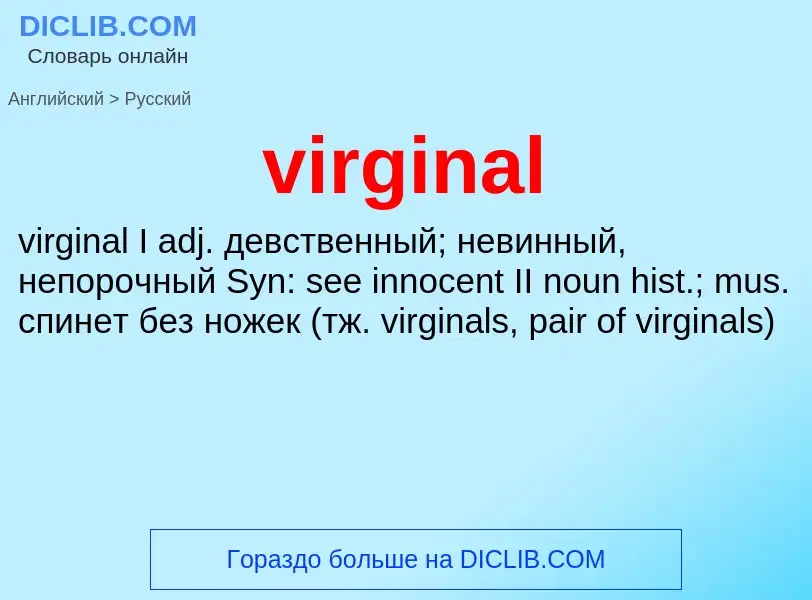 DICLIB.COM
Словарь онлайн

Английский > Русский

virginal

virginal I adj. девственный; невинный, непорочный Syn: see innocent II noun hist.; mus. спинет без ножек (тж. virginals, pair of virginals)

Гораздо больше на DICLIB.COM